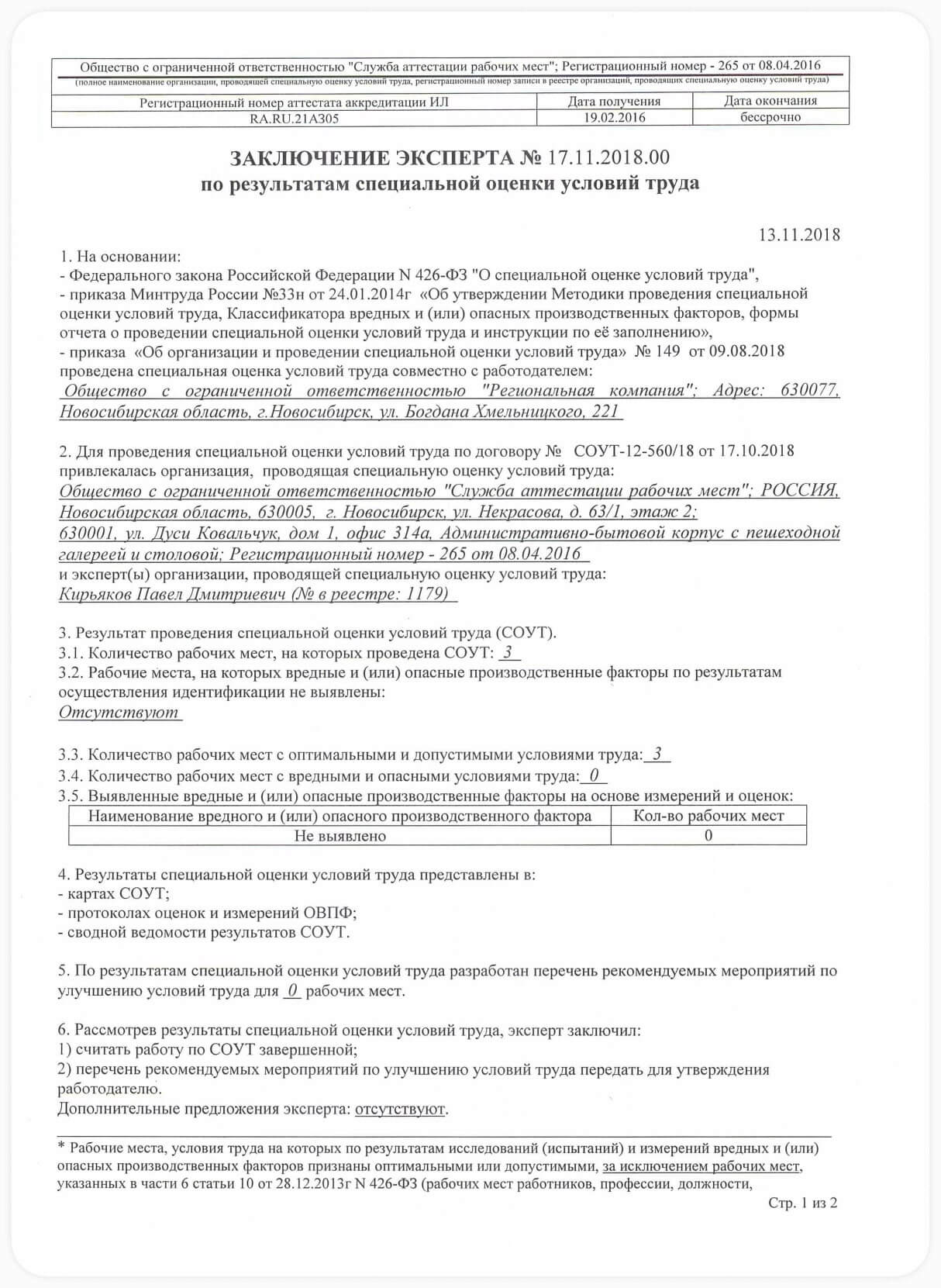 Общество с ограниченной ответственностью "Служба аттестации рабочих мест"; Регистрационный номер - 265 от 08.04.2016
(полное наименование организации, проводящей специальную оценку условий труда, регистрационный номер записи в реестре организаций, проводящих специальную оценку условий труда)

| Регистрационный номер аттестата аккредитации ИЛ | Дата получения | Дата окончания |
|---|---|---|
| RA.RU.21A305 | 19.02.2016 | бессрочно |

ЗАКЛЮЧЕНИЕ ЭКСПЕРТА № 17.11.2018.00
по результатам специальной оценки условий труда

13.11.2018

1. На основании:
- Федерального закона Российской Федерации N 426-ФЗ "О специальной оценке условий труда",
- приказа Минтруда России №33н от 24.01.2014г «Об утверждении Методики проведения специальной оценки условий труда, Классификатора вредных и (или) опасных производственных факторов, формы отчета о проведении специальной оценки условий труда и инструкции по её заполнению»,
- приказа «Об организации и проведении специальной оценки условий труда» № 149 от 09.08.2018
проведена специальная оценка условий труда совместно с работодателем:
Общество с ограниченной ответственностью "Региональная компания"; Адрес: 630077, Новосибирская область, г.Новосибирск, ул. Богдана Хмельницкого, 221

2. Для проведения специальной оценки условий труда по договору № СОУТ-12-560/18 от 17.10.2018 привлекалась организация, проводящая специальную оценку условий труда:
Общество с ограниченной ответственностью "Служба аттестации рабочих мест"; РОССИЯ, Новосибирская область, 630005, г. Новосибирск, ул. Некрасова, д. 63/1, этаж 2; 630001, ул. Дуси Ковальчук, дом 1, офис 314а, Административно-бытовой корпус с пешеходной галереей и столовой; Регистрационный номер - 265 от 08.04.2016
и эксперт(ы) организации, проводящей специальную оценку условий труда:
Кирьяков Павел Дмитриевич (№ в реестре: 1179)

3. Результат проведения специальной оценки условий труда (СОУТ).
3.1. Количество рабочих мест, на которых проведена СОУТ: 3
3.2. Рабочие места, на которых вредные и (или) опасные производственные факторы по результатам осуществления идентификации не выявлены:
Отсутствуют

3.3. Количество рабочих мест с оптимальными и допустимыми условиями труда: 3
3.4. Количество рабочих мест с вредными и опасными условиями труда: 0
3.5. Выявленные вредные и (или) опасные производственные факторы на основе измерений и оценок:

| Наименование вредного и (или) опасного производственного фактора | Кол-во рабочих мест |
|---|---|
| Не выявлено | 0 |

4. Результаты специальной оценки условий труда представлены в:
- картах СОУТ;
- протоколах оценок и измерений ОВПФ;
- сводной ведомости результатов СОУТ.

5. По результатам специальной оценки условий труда разработан перечень рекомендуемых мероприятий по улучшению условий труда для 0 рабочих мест.

6. Рассмотрев результаты специальной оценки условий труда, эксперт заключил:
1) считать работу по СОУТ завершенной;
2) перечень рекомендуемых мероприятий по улучшению условий труда передать для утверждения работодателю.
Дополнительные предложения эксперта: отсутствуют.

* Рабочие места, условия труда на которых по результатам исследований (испытаний) и измерений вредных и (или) опасных производственных факторов признаны оптимальными или допустимыми, за исключением рабочих мест, указанных в части 6 статьи 10 от 28.12.2013г N 426-ФЗ (рабочих мест работников, профессии, должности,

Стр. 1 из 2